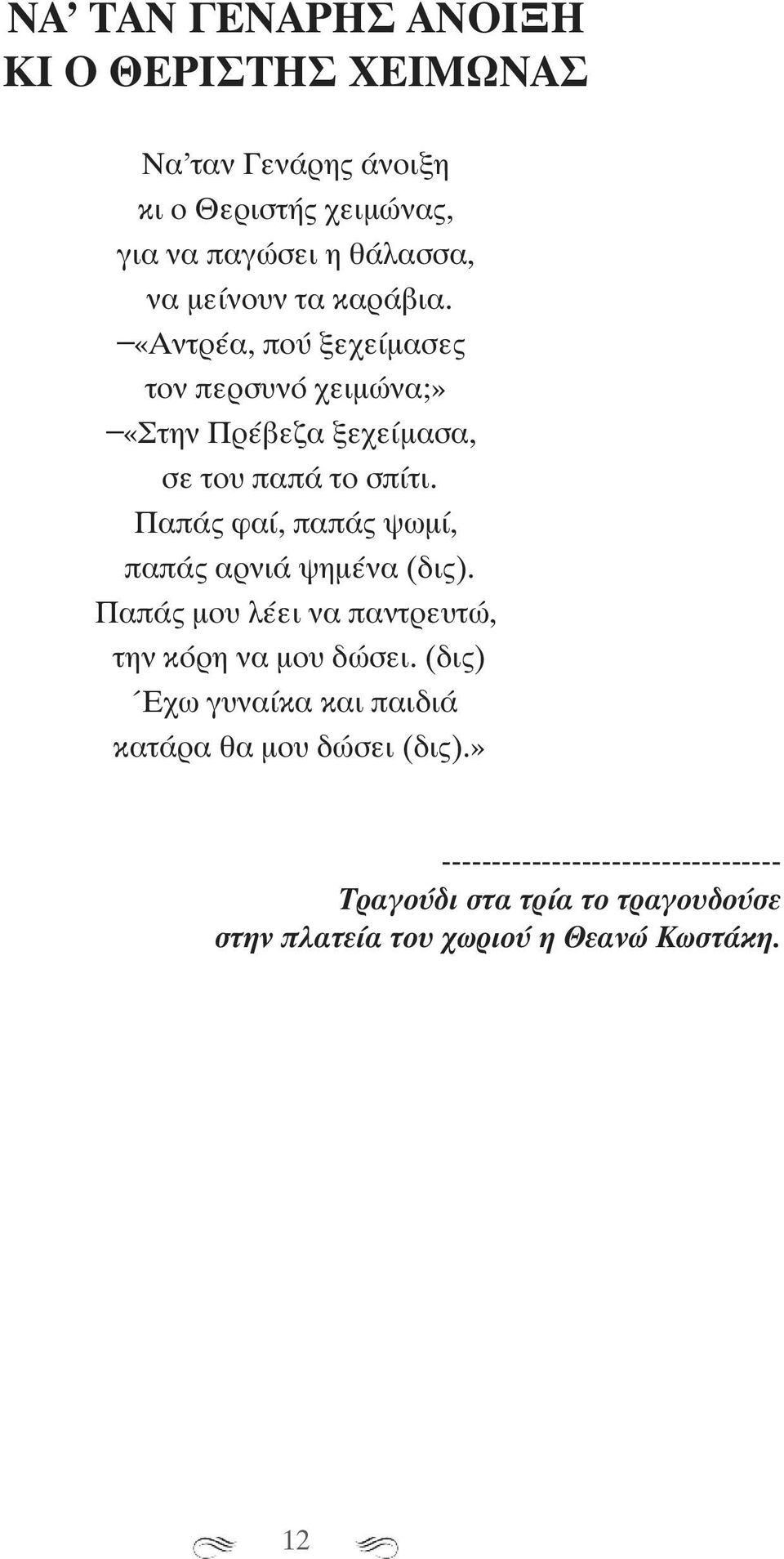 ΝΑ’ ΤΑΝ ΓΕΝΑΡΗΣ ΑΝΟΙΞΗ
ΚΙ Ο ΘΕΡΙΣΤΗΣ ΧΕΙΜΩΝΑΣ

Να’ταν Γενάρης άνοιξη
κι ο Θεριστής χειμώνας,
για να παγώσει η θάλασσα,
να μείνουν τα καράβια.
–«Αντρέα, πού ξεχείμασες
τον περσυνό χειμώνα;»
–«Στην Πρέβεζα ξεχείμασα,
σε του παπά το σπίτι.
Παπάς φαί, παπάς ψωμί,
παπάς αρνιά ψημένα (δις).
Παπάς μου λέει να παντρευτώ,
την κόρη να μου δώσει. (δις)
΄Εχω γυναίκα και παιδιά
κατάρα θα μου δώσει (δις).»

---------------------------------
Τραγούδι στα τρία το τραγουδούσε
στην πλατεία του χωριού η Θεανώ Κωστάκη.

12